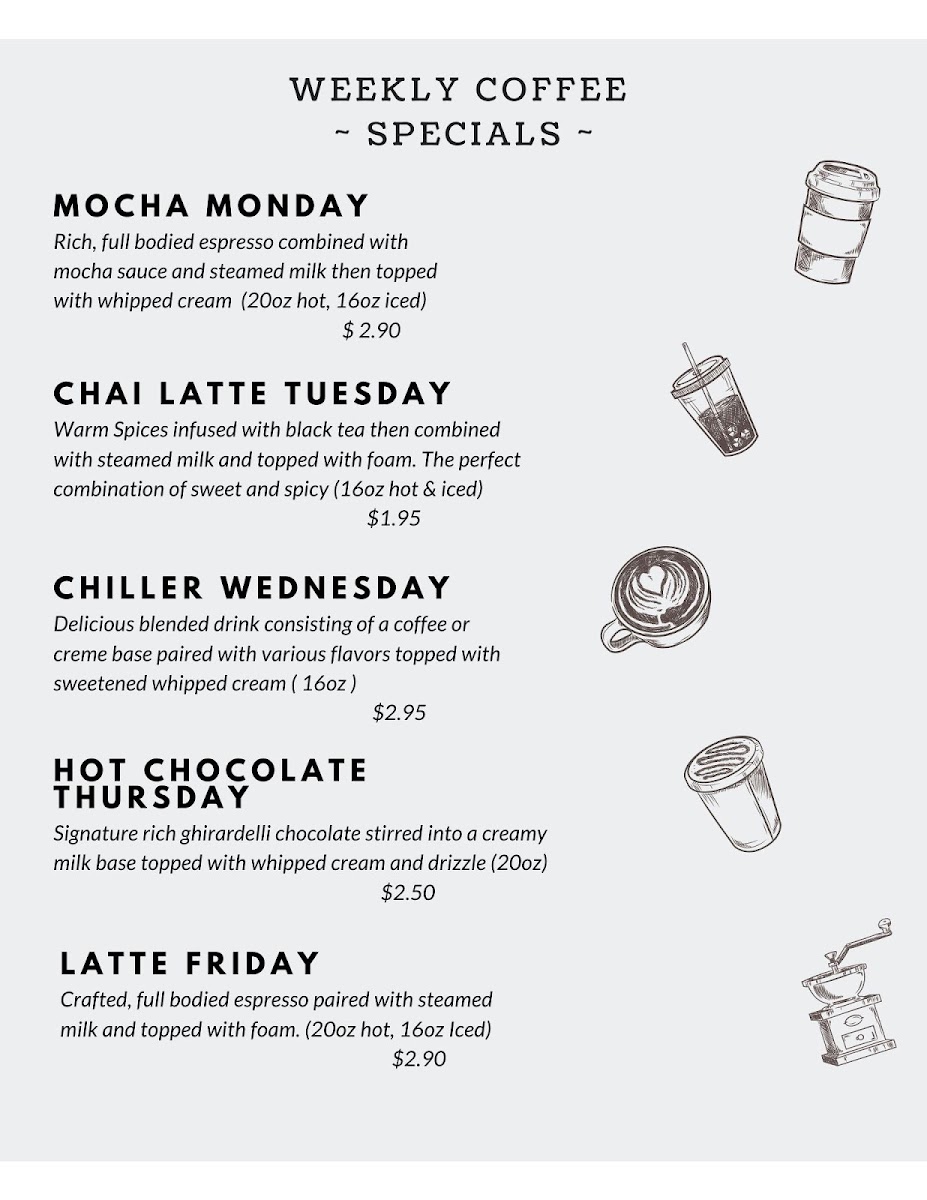 WEEKLY COFFEE
~ SPECIALS ~

MOCHA MONDAY
Rich, full bodied espresso combined with mocha sauce and steamed milk then topped with whipped cream (20oz hot, 16oz iced)
$ 2.90

CHAI LATTE TUESDAY
Warm Spices infused with black tea then combined with steamed milk and topped with foam. The perfect combination of sweet and spicy (16oz hot & iced)
$1.95

CHILLER WEDNESDAY
Delicious blended drink consisting of a coffee or creme base paired with various flavors topped with sweetened whipped cream ( 16oz )
$2.95

HOT CHOCOLATE THURSDAY
Signature rich ghirardelli chocolate stirred into a creamy milk base topped with whipped cream and drizzle (20oz)
$2.50

LATTE FRIDAY
Crafted, full bodied espresso paired with steamed milk and topped with foam. (20oz hot, 16oz Iced)
$2.90